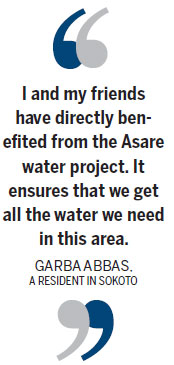 I and my friends have directly benefited from the Asare water project. It ensures that we get all the water we need in this area.

GARBA ABBAS, A RESIDENT IN SOKOTO